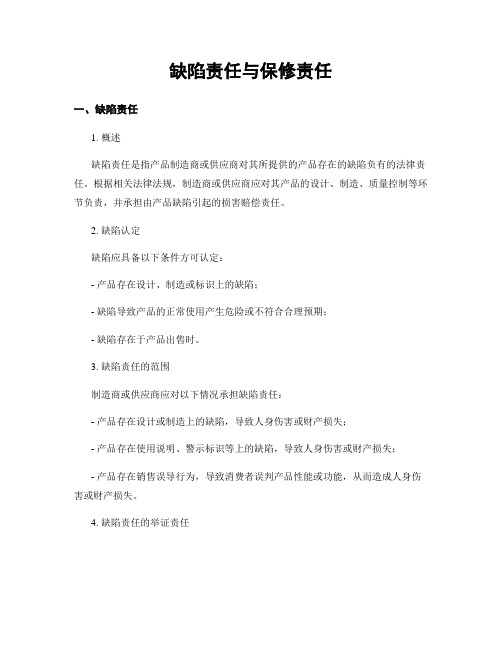 缺陷责任与保修责任

一、缺陷责任

1. 概述

缺陷责任是指产品制造商或供应商对其所提供的产品存在的缺陷负有的法律责任。根据相关法律法规，制造商或供应商应对其产品的设计、制造、质量控制等环节负责，并承担由产品缺陷引起的损害赔偿责任。

2. 缺陷认定

缺陷应具备以下条件方可认定：

- 产品存在设计、制造或标识上的缺陷；

- 缺陷导致产品的正常使用产生危险或不符合合理预期；

- 缺陷存在于产品出售时。

3. 缺陷责任的范围

制造商或供应商应对以下情况承担缺陷责任：

- 产品存在设计或制造上的缺陷，导致人身伤害或财产损失；

- 产品存在使用说明、警示标识等上的缺陷，导致人身伤害或财产损失；

- 产品存在销售误导行为，导致消费者误判产品性能或功能，从而造成人身伤害或财产损失。

4. 缺陷责任的举证责任